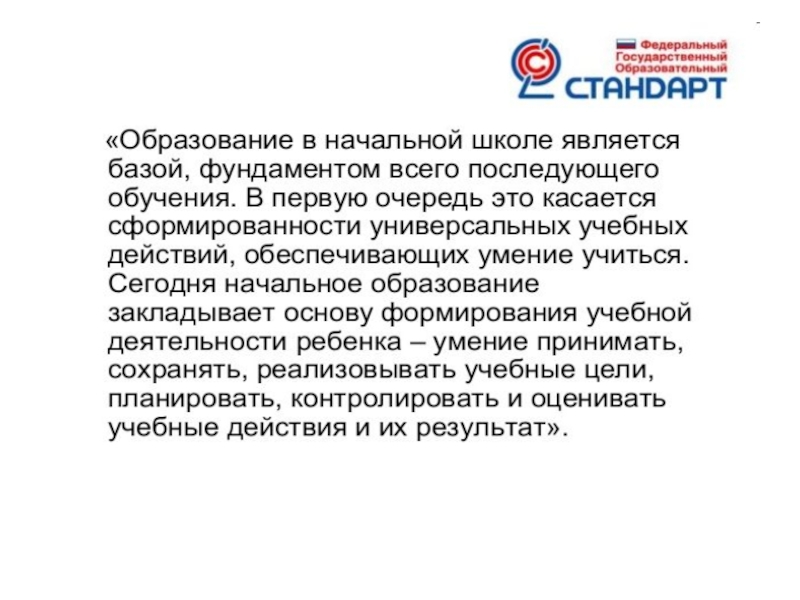 Федеральный
Государственный
Образовательный
СТАНДАРТ

«Образование в начальной школе является базой, фундаментом всего последующего обучения. В первую очередь это касается сформированности универсальных учебных действий, обеспечивающих умение учиться. Сегодня начальное образование закладывает основу формирования учебной деятельности ребенка – умение принимать, сохранять, реализовывать учебные цели, планировать, контролировать и оценивать учебные действия и их результат».